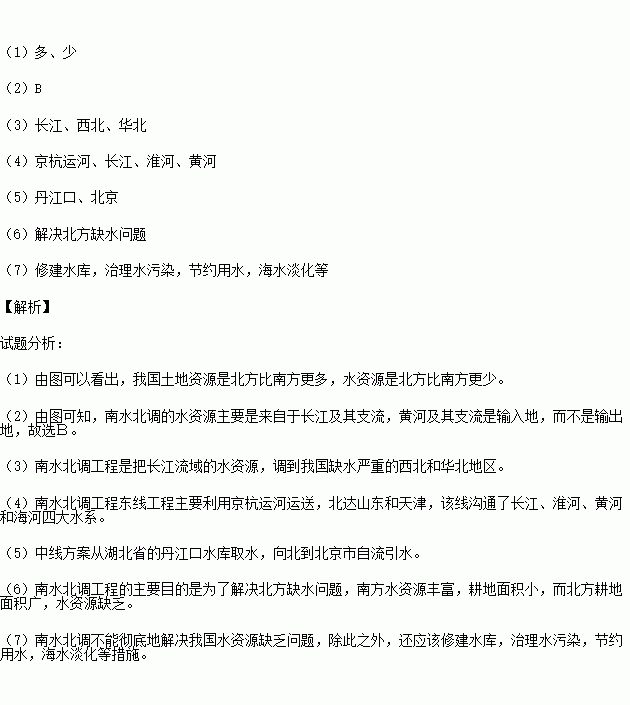 （1）多、少

（2）B

（3）长江、西北、华北

（4）京杭运河、长江、淮河、黄河

（5）丹江口、北京

（6）解决北方缺水问题

（7）修建水库，治理水污染，节约用水，海水淡化等

【解析】

试题分析：

（1）由图可以看出，我国土地资源是北方比南方更多，水资源是北方比南方更少。

（2）由图可知，南水北调的水资源主要是来自于长江及其支流，黄河及其支流是输入地，而不是输出地，故选B。

（3）南水北调工程是把长江流域的水资源，调到我国缺水严重的西北和华北地区。

（4）南水北调工程东线工程主要利用京杭运河运送，北达山东和天津，该线沟通了长江、淮河、黄河和海河四大水系。

（5）中线方案从湖北省的丹江口水库取水，向北到北京市自流引水。

（6）南水北调工程的主要目的是为了解决北方缺水问题，南方水资源丰富，耕地面积小，而北方耕地面积广，水资源缺乏。

（7）南水北调不能彻底地解决我国水资源缺乏问题，除此之外，还应该修建水库，治理水污染，节约用水，海水淡化等措施。